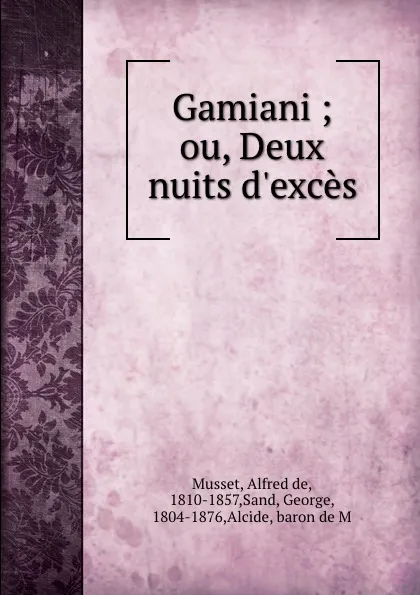 Gamiani ; ou, Deux nuits d'excès

Musset, Alfred de, 1810-1857,Sand, George, 1804-1876,Alcide, baron de M